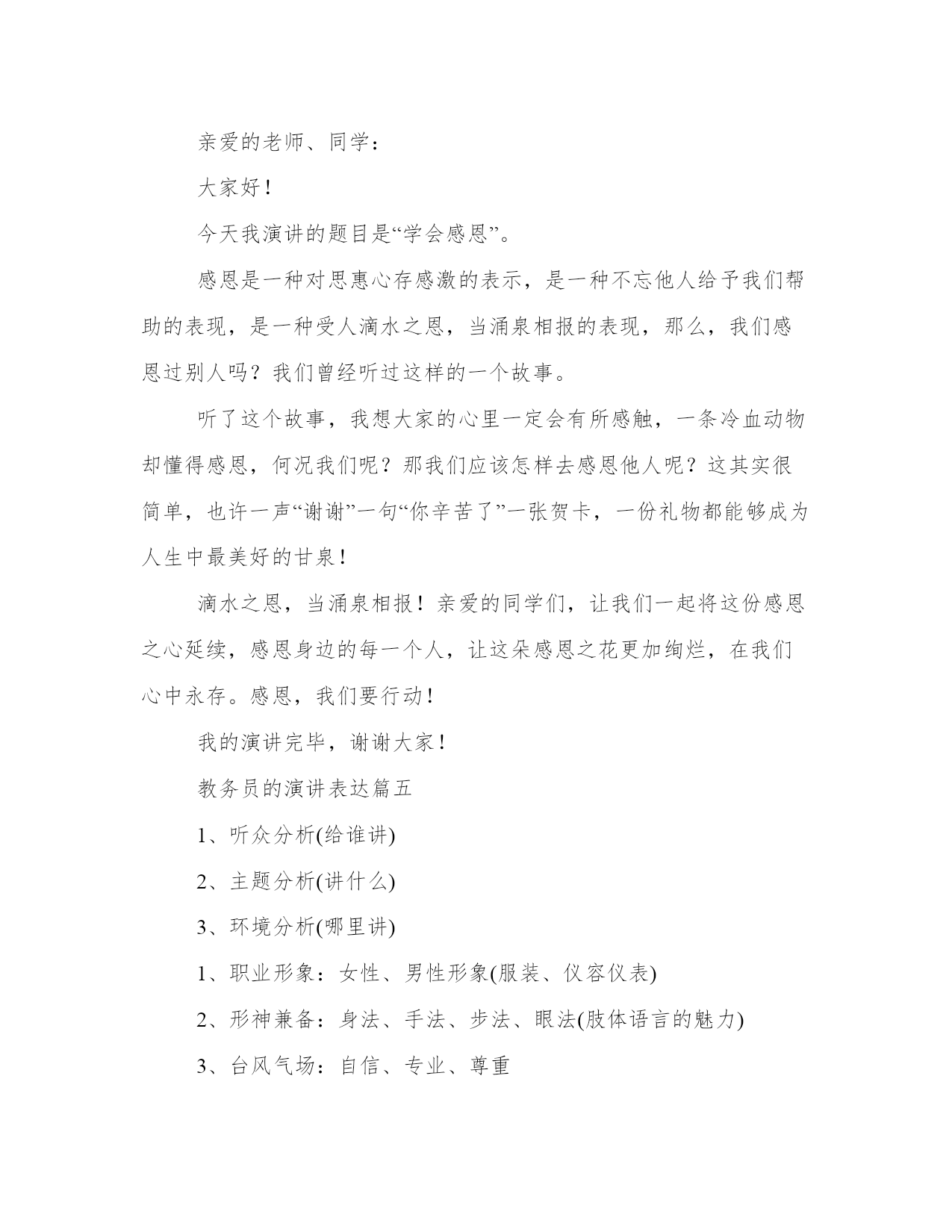 亲爱的老师、同学：

大家好！

今天我演讲的题目是“学会感恩”。

感恩是一种对思惠心存感激的表示，是一种不忘他人给予我们帮助的表现，是一种受人滴水之恩，当涌泉相报的表现，那么，我们感恩过别人吗？我们曾经听过这样的一个故事。

听了这个故事，我想大家的心里一定会有所感触，一条冷血动物却懂得感恩，何况我们呢？那我们应该怎样去感恩他人呢？这其实很简单，也许一声“谢谢”一句“你辛苦了”一张贺卡，一份礼物都能够成为人生中最美好的甘泉！

滴水之恩，当涌泉相报！亲爱的同学们，让我们一起将这份感恩之心延续，感恩身边的每一个人，让这朵感恩之花更加绚烂，在我们心中永存。感恩，我们要行动！

我的演讲完毕，谢谢大家！

教务员的演讲表达篇五

1、听众分析(给谁讲)

2、主题分析(讲什么)

3、环境分析(哪里讲)

1、职业形象：女性、男性形象(服装、仪容仪表)

2、形神兼备：身法、手法、步法、眼法(肢体语言的魅力)

3、台风气场：自信、专业、尊重